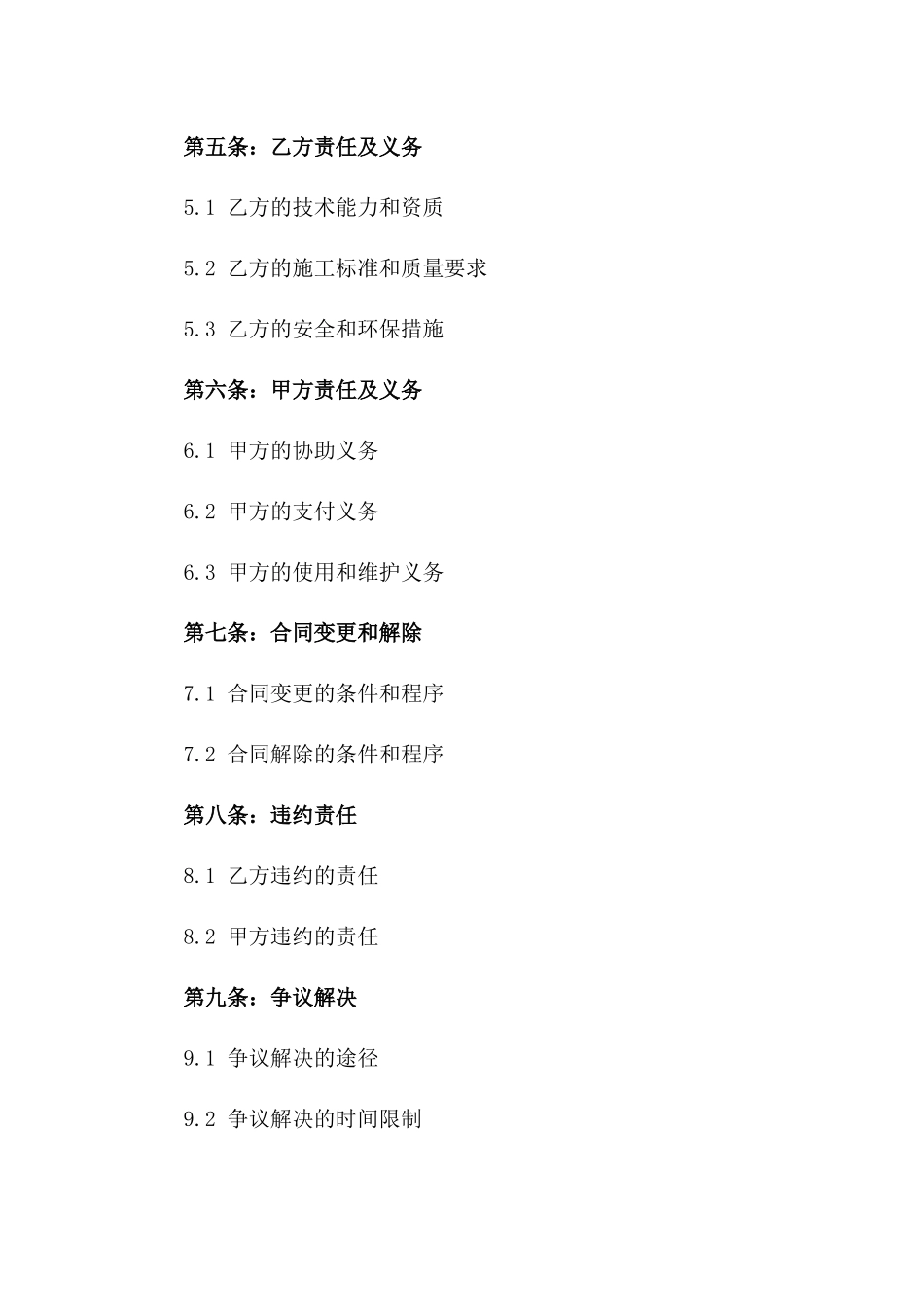 第五条：乙方责任及义务

5.1 乙方的技术能力和资质

5.2 乙方的施工标准和质量要求

5.3 乙方的安全和环保措施

第六条：甲方责任及义务

6.1 甲方的协助义务

6.2 甲方的支付义务

6.3 甲方的使用和维护义务

第七条：合同变更和解除

7.1 合同变更的条件和程序

7.2 合同解除的条件和程序

第八条：违约责任

8.1 乙方违约的责任

8.2 甲方违约的责任

第九条：争议解决

9.1 争议解决的途径

9.2 争议解决的时间限制